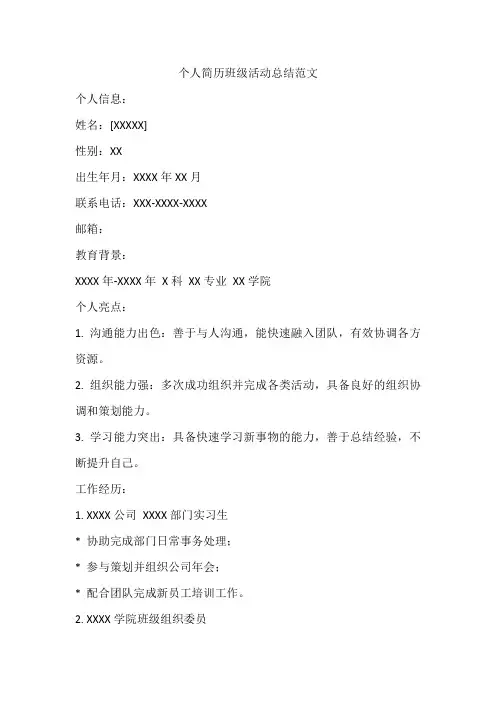 个人简历班级活动总结范文

个人信息：

姓名：[XXXXX]

性别：XX

出生年月：XXXX 年 XX 月

联系电话：XXX-XXXX-XXXX

邮箱：

教育背景：

XXXX 年-XXXX 年 X 科 XX 专业 XX 学院

个人亮点：

1. 沟通能力出色：善于与人沟通，能快速融入团队，有效协调各方资源。

2. 组织能力强：多次成功组织并完成各类活动，具备良好的组织协调和策划能力。

3. 学习能力突出：具备快速学习新事物的能力，善于总结经验，不断提升自己。

工作经历：

1. XXXX 公司 XXXX 部门实习生

* 协助完成部门日常事务处理；

* 参与策划并组织公司年会；

* 配合团队完成新员工培训工作。

2. XXXX 学院班级组织委员